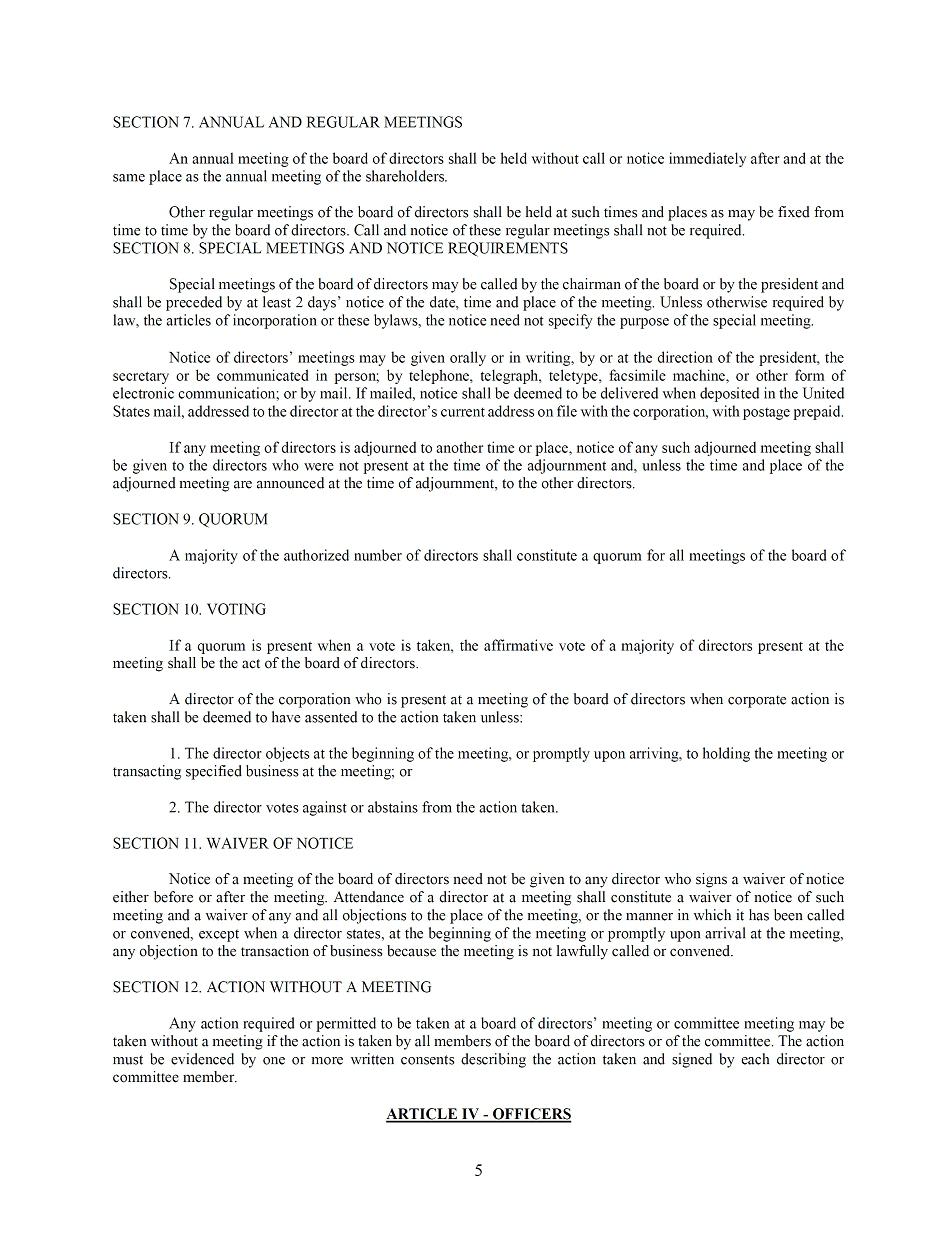 SECTION 7. ANNUAL AND REGULAR MEETINGS

An annual meeting of the board of directors shall be held without call or notice immediately after and at the same place as the annual meeting of the shareholders.

Other regular meetings of the board of directors shall be held at such times and places as may be fixed from time to time by the board of directors. Call and notice of these regular meetings shall not be required.
SECTION 8. SPECIAL MEETINGS AND NOTICE REQUIREMENTS

Special meetings of the board of directors may be called by the chairman of the board or by the president and shall be preceded by at least 2 days' notice of the date, time and place of the meeting. Unless otherwise required by law, the articles of incorporation or these bylaws, the notice need not specify the purpose of the special meeting.

Notice of directors' meetings may be given orally or in writing, by or at the direction of the president, the secretary or be communicated in person; by telephone, telegraph, teletype, facsimile machine, or other form of electronic communication; or by mail. If mailed, notice shall be deemed to be delivered when deposited in the United States mail, addressed to the director at the director's current address on file with the corporation, with postage prepaid.

If any meeting of directors is adjourned to another time or place, notice of any such adjourned meeting shall be given to the directors who were not present at the time of the adjournment and, unless the time and place of the adjourned meeting are announced at the time of adjournment, to the other directors.

SECTION 9. QUORUM

A majority of the authorized number of directors shall constitute a quorum for all meetings of the board of directors.

SECTION 10. VOTING

If a quorum is present when a vote is taken, the affirmative vote of a majority of directors present at the meeting shall be the act of the board of directors.

A director of the corporation who is present at a meeting of the board of directors when corporate action is taken shall be deemed to have assented to the action taken unless:

1. The director objects at the beginning of the meeting, or promptly upon arriving, to holding the meeting or transacting specified business at the meeting; or

2. The director votes against or abstains from the action taken.

SECTION 11. WAIVER OF NOTICE

Notice of a meeting of the board of directors need not be given to any director who signs a waiver of notice either before or after the meeting. Attendance of a director at a meeting shall constitute a waiver of notice of such meeting and a waiver of any and all objections to the place of the meeting, or the manner in which it has been called or convened, except when a director states, at the beginning of the meeting or promptly upon arrival at the meeting, any objection to the transaction of business because the meeting is not lawfully called or convened.

SECTION 12. ACTION WITHOUT A MEETING

Any action required or permitted to be taken at a board of directors' meeting or committee meeting may be taken without a meeting if the action is taken by all members of the board of directors or of the committee. The action must be evidenced by one or more written consents describing the action taken and signed by each director or committee member.

ARTICLE IV - OFFICERS

5